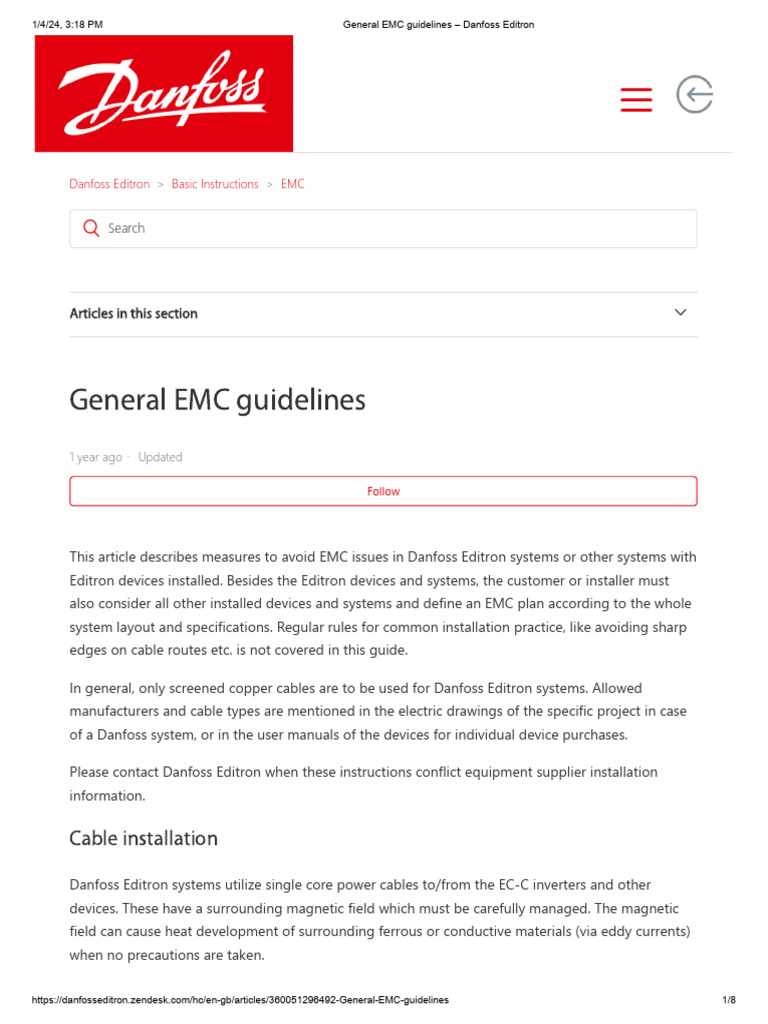 1/4/24, 3:18 PM General EMC guidelines – Danfoss Editron

Danfoss

Danfoss Editron > Basic Instructions > EMC

Search

Articles in this section

General EMC guidelines

1 year ago · Updated

Follow

This article describes measures to avoid EMC issues in Danfoss Editron systems or other systems with Editron devices installed. Besides the Editron devices and systems, the customer or installer must also consider all other installed devices and systems and define an EMC plan according to the whole system layout and specifications. Regular rules for common installation practice, like avoiding sharp edges on cable routes etc. is not covered in this guide.

In general, only screened copper cables are to be used for Danfoss Editron systems. Allowed manufacturers and cable types are mentioned in the electric drawings of the specific project in case of a Danfoss system, or in the user manuals of the devices for individual device purchases.

Please contact Danfoss Editron when these instructions conflict equipment supplier installation information.

Cable installation

Danfoss Editron systems utilize single core power cables to/from the EC-C inverters and other devices. These have a surrounding magnetic field which must be carefully managed. The magnetic field can cause heat development of surrounding ferrous or conductive materials (via eddy currents) when no precautions are taken.

https://danfosseditron.zendesk.com/hc/en-gb/articles/360051296492-General-EMC-guidelines 1/8